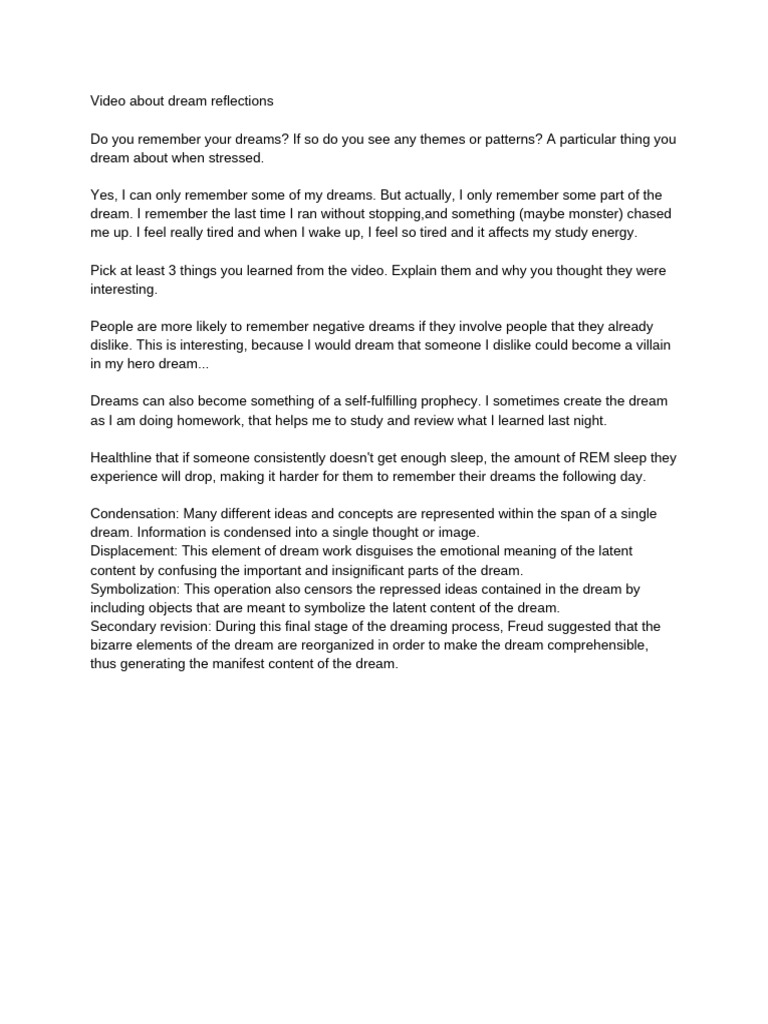 Video about dream reflections

Do you remember your dreams? If so do you see any themes or patterns? A particular thing you dream about when stressed.

Yes, I can only remember some of my dreams. But actually, I only remember some part of the dream. I remember the last time I ran without stopping,and something (maybe monster) chased me up. I feel really tired and when I wake up, I feel so tired and it affects my study energy.

Pick at least 3 things you learned from the video. Explain them and why you thought they were interesting.

People are more likely to remember negative dreams if they involve people that they already dislike. This is interesting, because I would dream that someone I dislike could become a villain in my hero dream...

Dreams can also become something of a self-fulfilling prophecy. I sometimes create the dream as I am doing homework, that helps me to study and review what I learned last night.

Healthline that if someone consistently doesn't get enough sleep, the amount of REM sleep they experience will drop, making it harder for them to remember their dreams the following day.

Condensation: Many different ideas and concepts are represented within the span of a single dream. Information is condensed into a single thought or image.
Displacement: This element of dream work disguises the emotional meaning of the latent content by confusing the important and insignificant parts of the dream.
Symbolization: This operation also censors the repressed ideas contained in the dream by including objects that are meant to symbolize the latent content of the dream.
Secondary revision: During this final stage of the dreaming process, Freud suggested that the bizarre elements of the dream are reorganized in order to make the dream comprehensible, thus generating the manifest content of the dream.